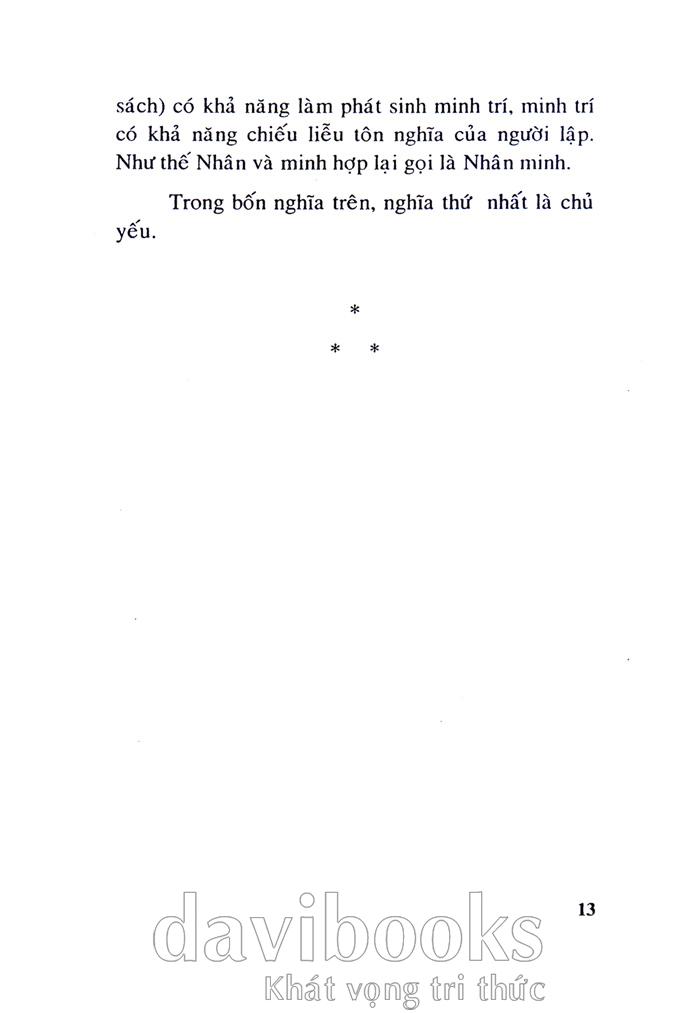 sách) có khả năng làm phát sinh minh trí, minh trí có khả năng chiếu liễu tôn nghĩa của người lập. Như thế Nhân và minh hợp lại gọi là Nhân minh.

Trong bốn nghĩa trên, nghĩa thứ nhất là chủ yếu.

*
* *

13

davibooks
Khát vọng tri thức